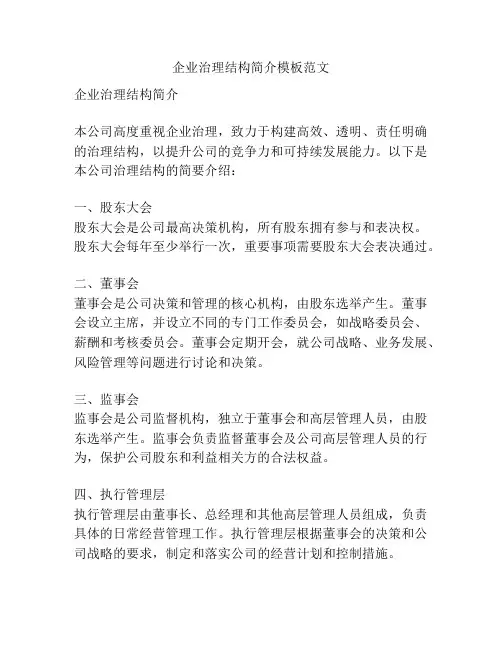 企业治理结构简介模板范文

企业治理结构简介

本公司高度重视企业治理，致力于构建高效、透明、责任明确的治理结构，以提升公司的竞争力和可持续发展能力。以下是本公司治理结构的简要介绍：

一、股东大会
股东大会是公司最高决策机构，所有股东拥有参与和表决权。股东大会每年至少举行一次，重要事项需要股东大会表决通过。

二、董事会
董事会是公司决策和管理的核心机构，由股东选举产生。董事会设立主席，并设立不同的专门工作委员会，如战略委员会、薪酬和考核委员会。董事会定期开会，就公司战略、业务发展、风险管理等问题进行讨论和决策。

三、监事会
监事会是公司监督机构，独立于董事会和高层管理人员，由股东选举产生。监事会负责监督董事会及公司高层管理人员的行为，保护公司股东和利益相关方的合法权益。

四、执行管理层
执行管理层由董事长、总经理和其他高层管理人员组成，负责具体的日常经营管理工作。执行管理层根据董事会的决策和公司战略的要求，制定和落实公司的经营计划和控制措施。